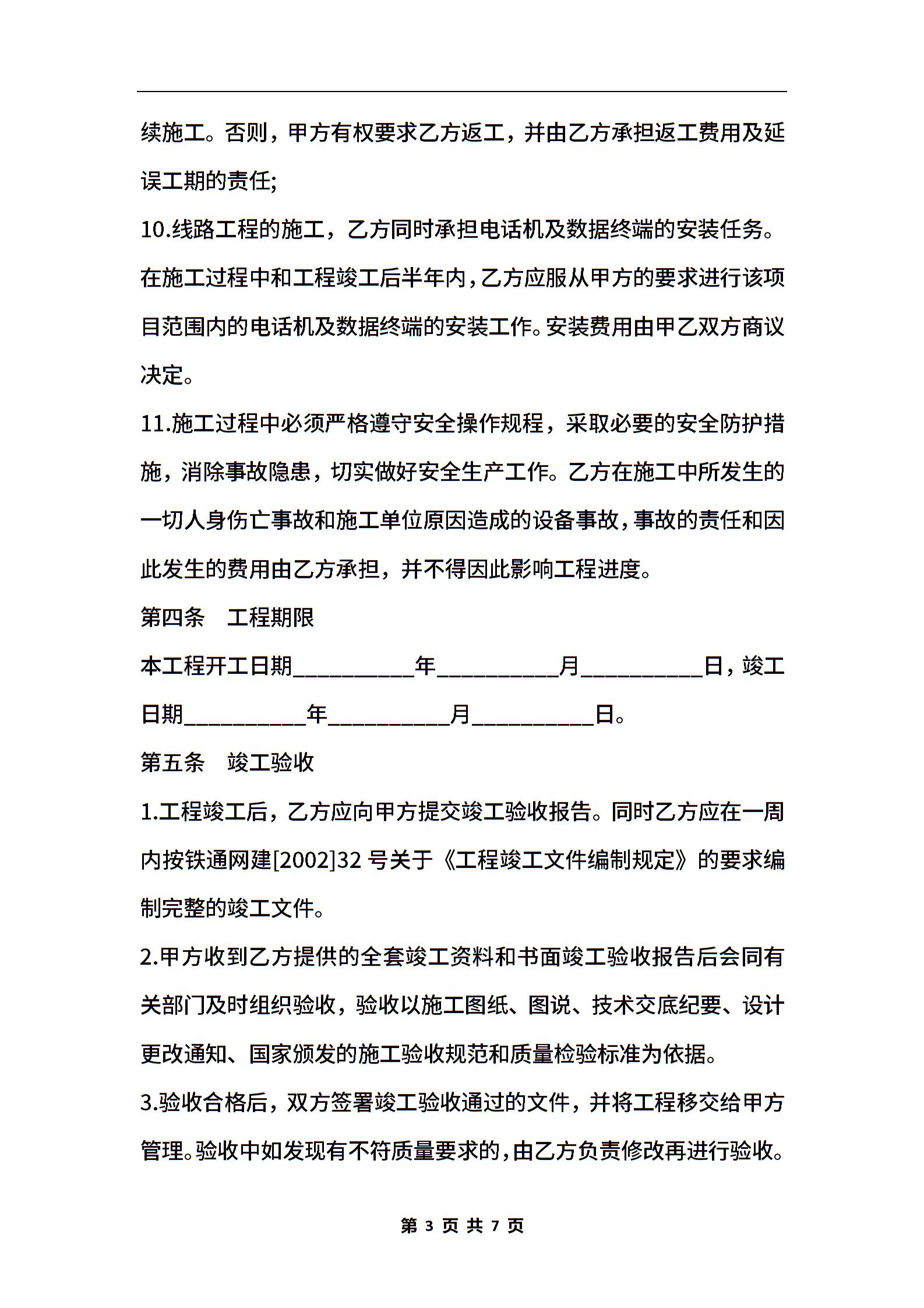 续施工。否则，甲方有权要求乙方返工，并由乙方承担返工费用及延误工期的责任;

10.线路工程的施工，乙方同时承担电话机及数据终端的安装任务。在施工过程中和工程竣工后半年内，乙方应服从甲方的要求进行该项目范围内的电话机及数据终端的安装工作。安装费用由甲乙双方商议决定。

11.施工过程中必须严格遵守安全操作规程，采取必要的安全防护措施，消除事故隐患，切实做好安全生产工作。乙方在施工中所发生的一切人身伤亡事故和施工单位原因造成的设备事故，事故的责任和因此发生的费用由乙方承担，并不得因此影响工程进度。

第四条　工程期限

本工程开工日期__________年__________月__________日，竣工日期__________年__________月__________日。

第五条　竣工验收

1.工程竣工后，乙方应向甲方提交竣工验收报告。同时乙方应在一周内按铁通网建[2002]32 号关于《工程竣工文件编制规定》的要求编制完整的竣工文件。

2.甲方收到乙方提供的全套竣工资料和书面竣工验收报告后会同有关部门及时组织验收，验收以施工图纸、图说、技术交底纪要、设计更改通知、国家颁发的施工验收规范和质量检验标准为依据。

3.验收合格后，双方签署竣工验收通过的文件，并将工程移交给甲方管理。验收中如发现有不符质量要求的，由乙方负责修改再进行验收。

第 3 页 共 7 页